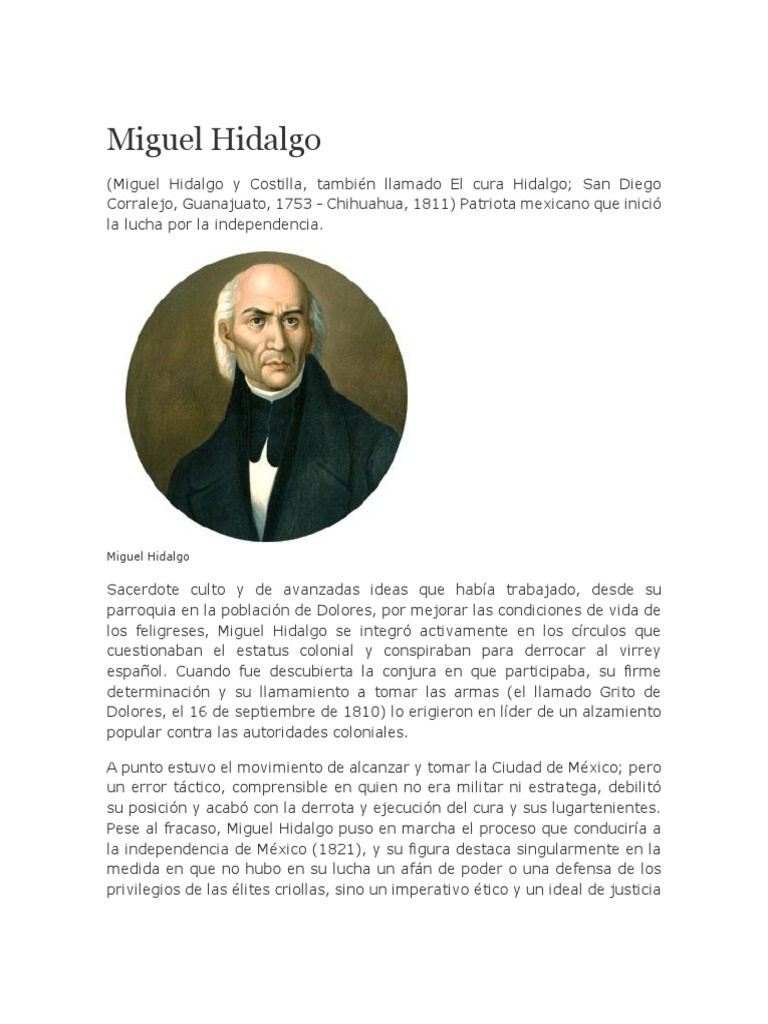 Miguel Hidalgo

(Miguel Hidalgo y Costilla, también llamado El cura Hidalgo; San Diego Corralejo, Guanajuato, 1753 - Chihuahua, 1811) Patriota mexicano que inició la lucha por la independencia.

Miguel Hidalgo

Sacerdote culto y de avanzadas ideas que había trabajado, desde su parroquia en la población de Dolores, por mejorar las condiciones de vida de los feligreses, Miguel Hidalgo se integró activamente en los círculos que cuestionaban el estatus colonial y conspiraban para derrocar al virrey español. Cuando fue descubierta la conjura en que participaba, su firme determinación y su llamamiento a tomar las armas (el llamado Grito de Dolores, el 16 de septiembre de 1810) lo erigieron en líder de un alzamiento popular contra las autoridades coloniales.

A punto estuvo el movimiento de alcanzar y tomar la Ciudad de México; pero un error táctico, comprensible en quien no era militar ni estratega, debilitó su posición y acabó con la derrota y ejecución del cura y sus lugartenientes. Pese al fracaso, Miguel Hidalgo puso en marcha el proceso que conduciría a la independencia de México (1821), y su figura destaca singularmente en la medida en que no hubo en su lucha un afán de poder o una defensa de los privilegios de las élites criollas, sino un imperativo ético y un ideal de justicia